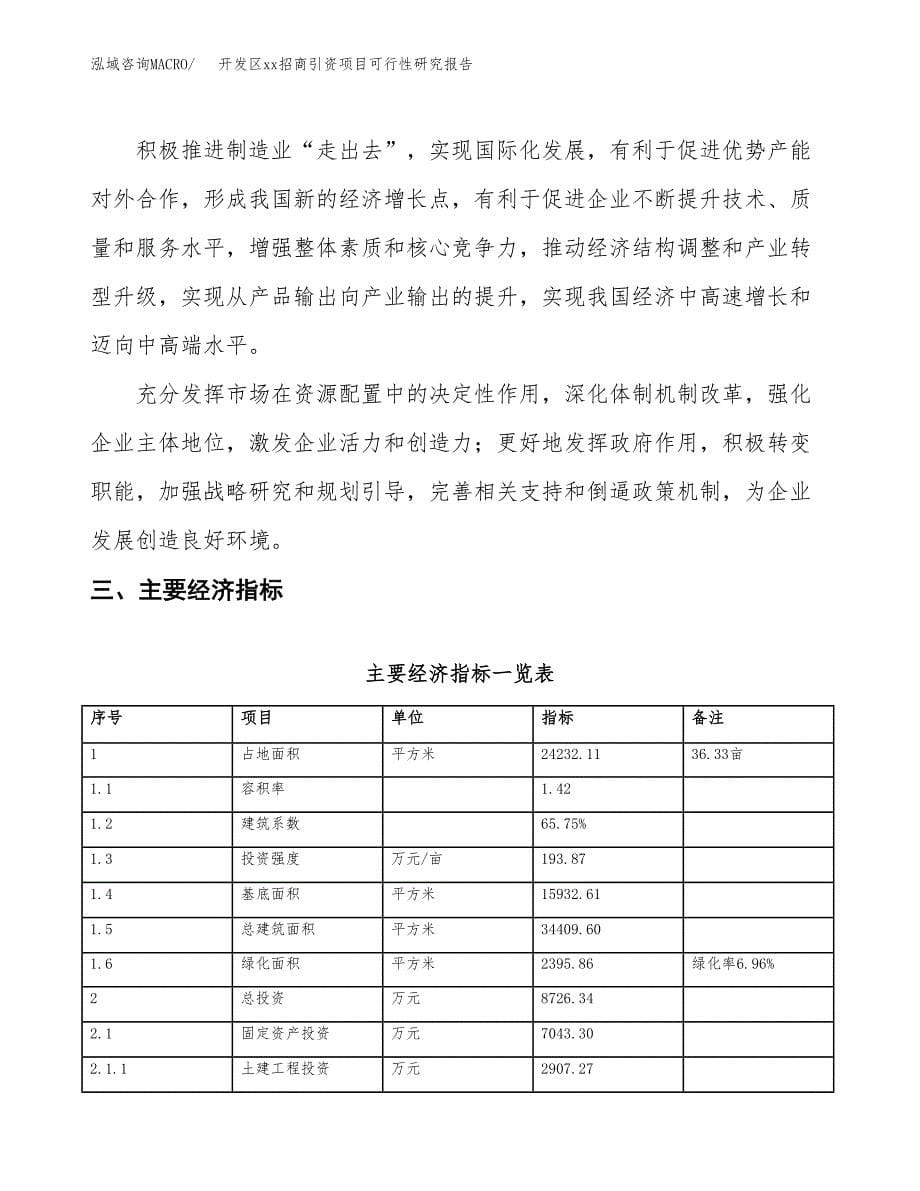 泓域咨询MACRO/　开发区xx招商引资项目可行性研究报告

积极推进制造业“走出去”，实现国际化发展，有利于促进优势产能对外合作，形成我国新的经济增长点，有利于促进企业不断提升技术、质量和服务水平，增强整体素质和核心竞争力，推动经济结构调整和产业转型升级，实现从产品输出向产业输出的提升，实现我国经济中高速增长和迈向中高端水平。

充分发挥市场在资源配置中的决定性作用，深化体制机制改革，强化企业主体地位，激发企业活力和创造力；更好地发挥政府作用，积极转变职能，加强战略研究和规划引导，完善相关支持和倒逼政策机制，为企业发展创造良好环境。

三、主要经济指标

主要经济指标一览表

| 序号 | 项目 | 单位 | 指标 | 备注 |
|---|---|---|---|---|
| 1 | 占地面积 | 平方米 | 24232.11 | 36.33亩 |
| 1.1 | 容积率 | | 1.42 | |
| 1.2 | 建筑系数 | | 65.75% | |
| 1.3 | 投资强度 | 万元/亩 | 193.87 | |
| 1.4 | 基底面积 | 平方米 | 15932.61 | |
| 1.5 | 总建筑面积 | 平方米 | 34409.60 | |
| 1.6 | 绿化面积 | 平方米 | 2395.86 | 绿化率6.96% |
| 2 | 总投资 | 万元 | 8726.34 | |
| 2.1 | 固定资产投资 | 万元 | 7043.30 | |
| 2.1.1 | 土建工程投资 | 万元 | 2907.27 | |